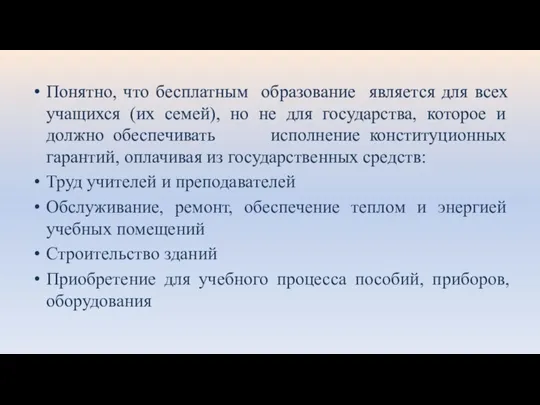 • Понятно, что бесплатным образование является для всех учащихся (их семей), но не для государства, которое и должно обеспечивать исполнение конституционных гарантий, оплачивая из государственных средств:
• Труд учителей и преподавателей
• Обслуживание, ремонт, обеспечение теплом и энергией учебных помещений
• Строительство зданий
• Приобретение для учебного процесса пособий, приборов, оборудования